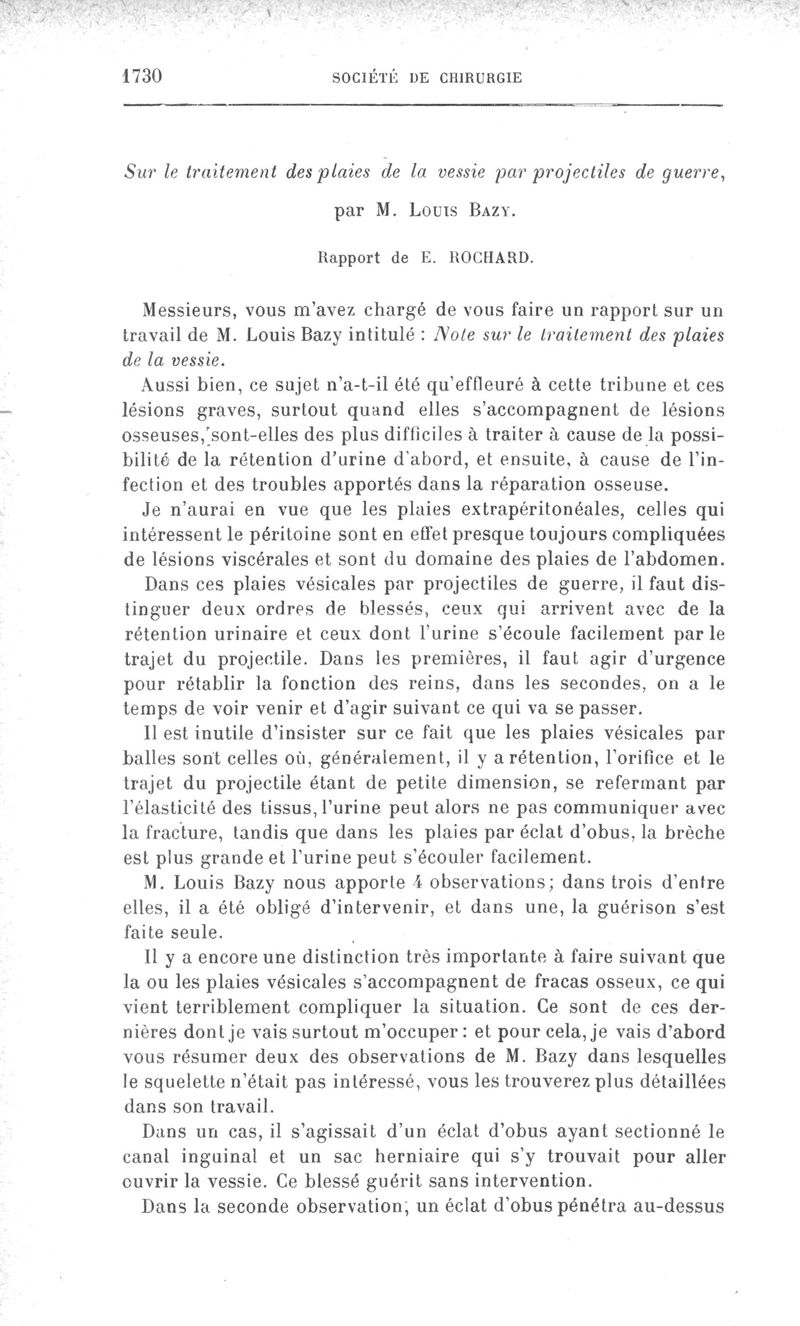 1730 SOCIÉTÉ DE CHIRURGIE

Sur le traitement des plaies de la vessie par projectiles de guerre, par M. Louis Bazy.

Rapport de E. ROCHARD.

Messieurs, vous m'avez chargé de vous faire un rapport sur un travail de M. Louis Bazy intitulé : Note sur le traitement des plaies de la vessie.

Aussi bien, ce sujet n'a-t-il été qu'effleuré à cette tribune et ces lésions graves, surtout quand elles s'accompagnent de lésions osseuses, sont-elles des plus difficiles à traiter à cause de la possibilité de la rétention d'urine d'abord, et ensuite, à cause de l'infection et des troubles apportés dans la réparation osseuse.

Je n'aurai en vue que les plaies extrapéritonéales, celles qui intéressent le péritoine sont en effet presque toujours compliquées de lésions viscérales et sont du domaine des plaies de l'abdomen.

Dans ces plaies vésicales par projectiles de guerre, il faut distinguer deux ordres de blessés, ceux qui arrivent avec de la rétention urinaire et ceux dont l'urine s'écoule facilement par le trajet du projectile. Dans les premières, il faut agir d'urgence pour rétablir la fonction des reins, dans les secondes, on a le temps de voir venir et d'agir suivant ce qui va se passer.

Il est inutile d'insister sur ce fait que les plaies vésicales par balles sont celles où, généralement, il y a rétention, l'orifice et le trajet du projectile étant de petite dimension, se refermant par l'élasticité des tissus, l'urine peut alors ne pas communiquer avec la fracture, tandis que dans les plaies par éclat d'obus, la brèche est plus grande et l'urine peut s'écouler facilement.

M. Louis Bazy nous apporte 4 observations; dans trois d'entre elles, il a été obligé d'intervenir, et dans une, la guérison s'est faite seule.

Il y a encore une distinction très importante à faire suivant que la ou les plaies vésicales s'accompagnent de fracas osseux, ce qui vient terriblement compliquer la situation. Ce sont de ces dernières dont je vais surtout m'occuper : et pour cela, je vais d'abord vous résumer deux des observations de M. Bazy dans lesquelles le squelette n'était pas intéressé, vous les trouverez plus détaillées dans son travail.

Dans un cas, il s'agissait d'un éclat d'obus ayant sectionné le canal inguinal et un sac herniaire qui s'y trouvait pour aller ouvrir la vessie. Ce blessé guérit sans intervention.

Dans la seconde observation, un éclat d'obus pénétra au-dessus